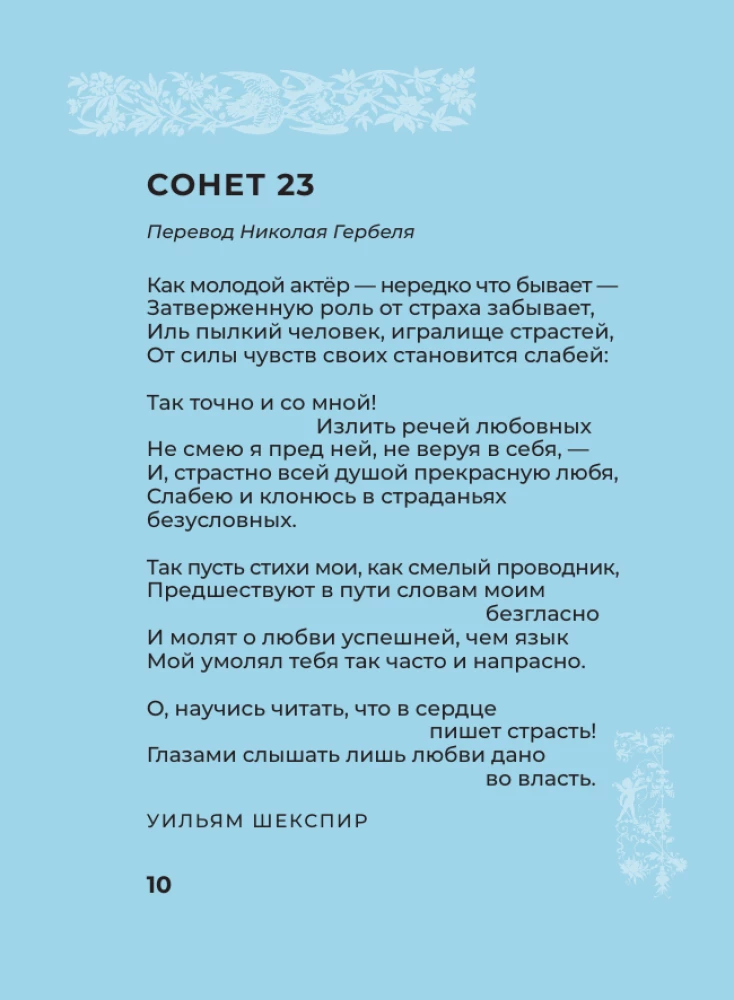 СОНЕТ 23

Перевод Николая Гербеля

Как молодой актёр — нередко что бывает —
Затверженную роль от страха забывает,
Иль пылкий человек, игралище страстей,
От силы чувств своих становится слабей:

Так точно и со мной!
Излить речей любовных
Не смею я пред ней, не веруя в себя, —
И, страстно всей душой прекрасную любя,
Слабею и клонюсь в страданьях
безусловных.

Так пусть стихи мои, как смелый проводник,
Предшествуют в пути словам моим
безгласно
И молят о любви успешней, чем язык
Мой умолял тебя так часто и напрасно.

О, научись читать, что в сердце
пишет страсть!
Глазами слышать лишь любви дано
во власть.

УИЛЬЯМ ШЕКСПИР

10